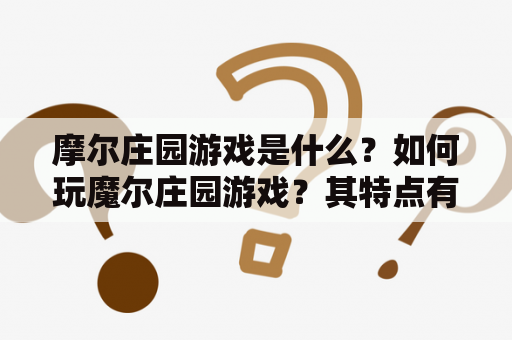 摩尔庄园游戏是什么？如何玩魔尔庄园游戏？其特点有